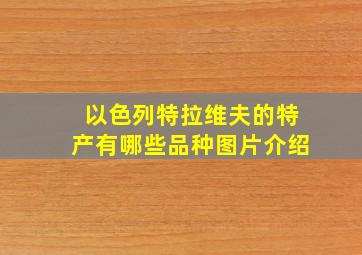 以色列特拉维夫的特产有哪些品种图片介绍